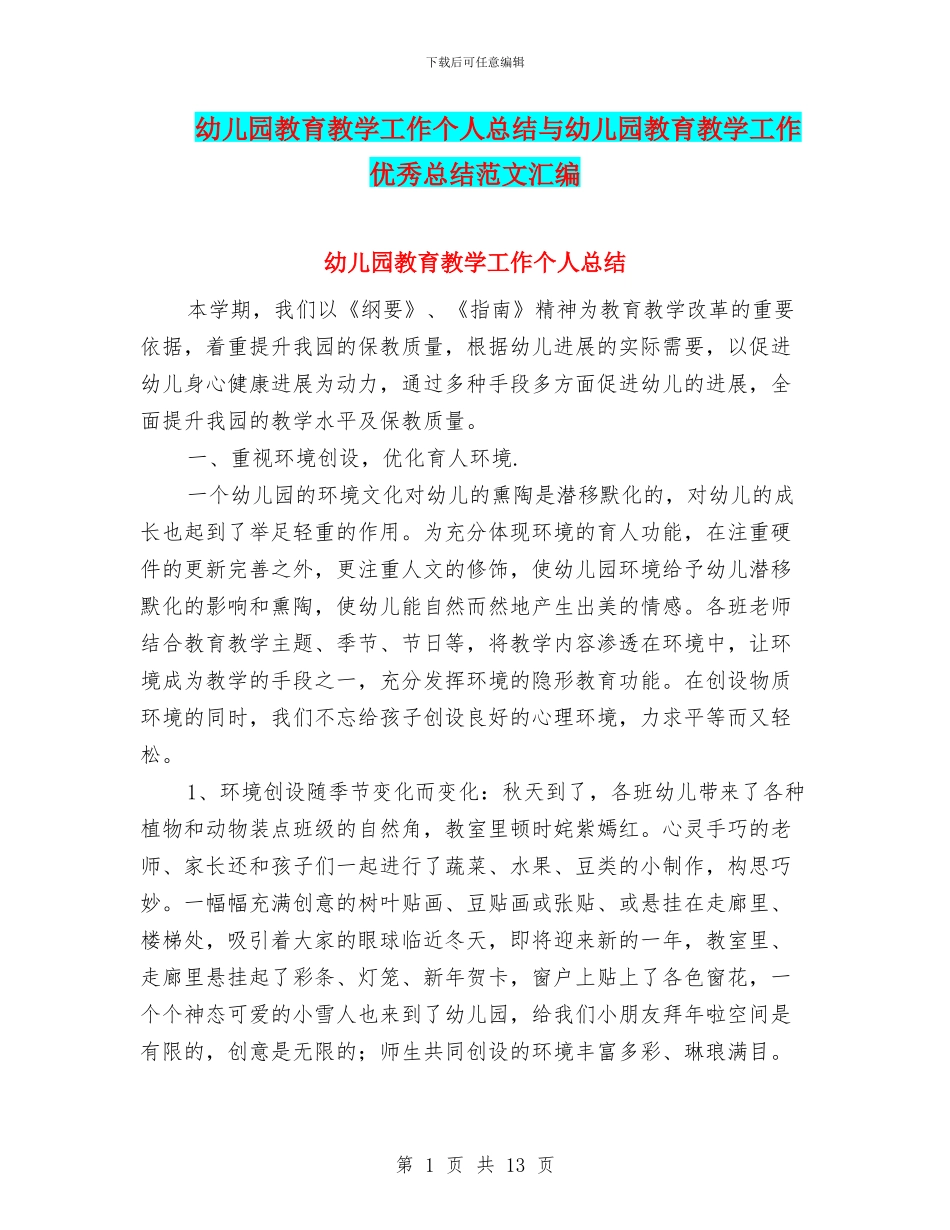 下载后可任意编辑

幼儿园教育教学工作个人总结与幼儿园教育教学工作优秀总结范文汇编

幼儿园教育教学工作个人总结

本学期，我们以《纲要》、《指南》精神为教育教学改革的重要依据，着重提升我园的保教质量，根据幼儿进展的实际需要，以促进幼儿身心健康进展为动力，通过多种手段多方面促进幼儿的进展，全面提升我园的教学水平及保教质量。

一、重视环境创设，优化育人环境.

一个幼儿园的环境文化对幼儿的熏陶是潜移默化的，对幼儿的成长也起到了举足轻重的作用。为充分体现环境的育人功能，在注重硬件的更新完善之外，更注重人文的修饰，使幼儿园环境给予幼儿潜移默化的影响和熏陶，使幼儿能自然而然地产生出美的情感。各班老师结合教育教学主题、季节、节日等，将教学内容渗透在环境中，让环境成为教学的手段之一，充分发挥环境的隐形教育功能。在创设物质环境的同时，我们不忘给孩子创设良好的心理环境，力求平等而又轻松。

1、环境创设随季节变化而变化：秋天到了，各班幼儿带来了各种植物和动物装点班级的自然角，教室里顿时姹紫嫣红。心灵手巧的老师、家长还和孩子们一起进行了蔬菜、水果、豆类的小制作，构思巧妙。一幅幅充满创意的树叶贴画、豆贴画或张贴、或悬挂在走廊里、楼梯处，吸引着大家的眼球临近冬天，即将迎来新的一年，教室里、走廊里悬挂起了彩条、灯笼、新年贺卡，窗户上贴上了各色窗花，一个个神态可爱的小雪人也来到了幼儿园，给我们小朋友拜年啦空间是有限的，创意是无限的；师生共同创设的环境丰富多彩、琳琅满目。

第 1 页 共 13 页